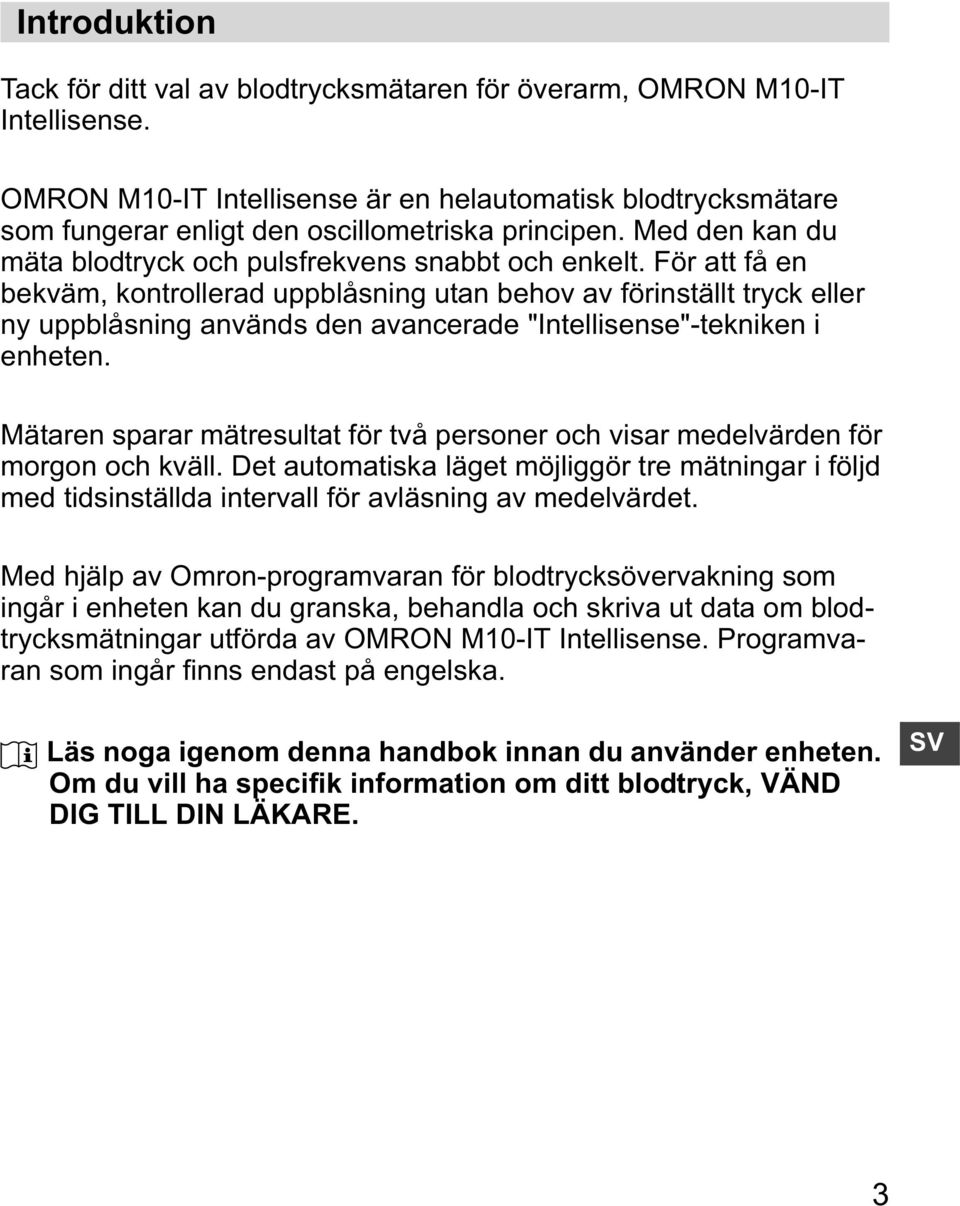 Introduktion

Tack för ditt val av blodtrycksmätaren för överarm, OMRON M10-IT Intellisense.

OMRON M10-IT Intellisense är en helautomatisk blodtrycksmätare som fungerar enligt den oscillometriska principen. Med den kan du mäta blodtryck och pulsfrekvens snabbt och enkelt. För att få en bekväm, kontrollerad uppblåsning utan behov av förinställt tryck eller ny uppblåsning används den avancerade "Intellisense"-tekniken i enheten.

Mätaren sparar mätresultat för två personer och visar medelvärden för morgon och kväll. Det automatiska läget möjliggör tre mätningar i följd med tidsinställda intervall för avläsning av medelvärdet.

Med hjälp av Omron-programvaran för blodtrycksövervakning som ingår i enheten kan du granska, behandla och skriva ut data om blodtrycksmätningar utförda av OMRON M10-IT Intellisense. Programvaran som ingår finns endast på engelska.

Läs noga igenom denna handbok innan du använder enheten. Om du vill ha specifik information om ditt blodtryck, VÄND DIG TILL DIN LÄKARE.

SV

3